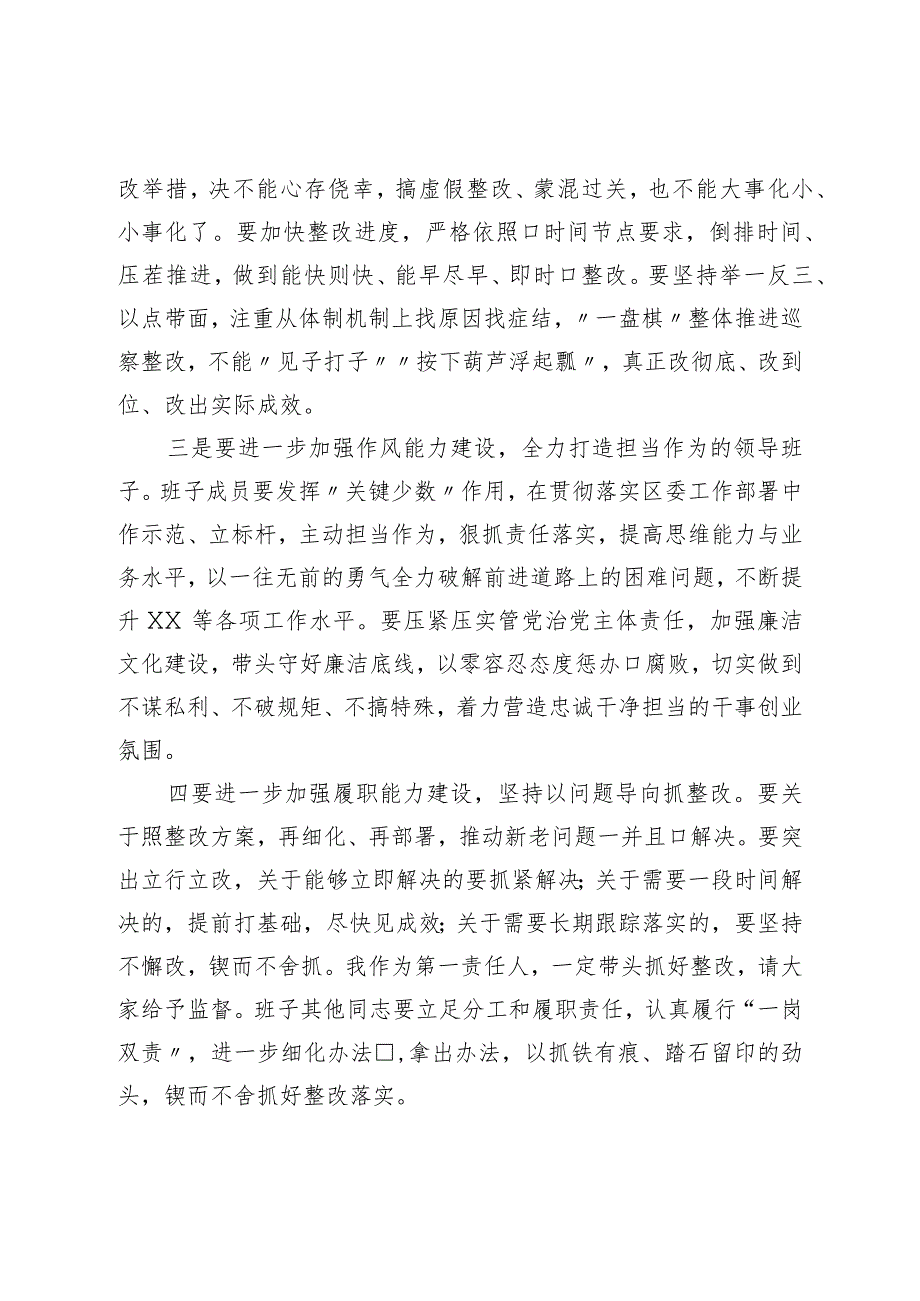 改举措，决不能心存侥幸，搞虚假整改、蒙混过关，也不能大事化小、小事化了。要加快整改进度，严格依照口时间节点要求，倒排时间、压茬推进，做到能快则快、能早尽早、即时口整改。要坚持举一反三、以点带面，注重从体制机制上找原因找症结，〃一盘棋〃整体推进巡察整改，不能〃见子打子〃〃按下葫芦浮起瓢〃，真正改彻底、改到位、改出实际成效。

三是要进一步加强作风能力建设，全力打造担当作为的领导班子。班子成员要发挥〃关键少数〃作用，在贯彻落实区委工作部署中作示范、立标杆，主动担当作为，狠抓责任落实，提高思维能力与业务水平，以一往无前的勇气全力破解前进道路上的困难问题，不断提升XX等各项工作水平。要压紧压实管党治党主体责任，加强廉洁文化建设，带头守好廉洁底线，以零容忍态度惩办口腐败，切实做到不谋私利、不破规矩、不搞特殊，着力营造忠诚干净担当的干事创业氛围。

四要进一步加强履职能力建设，坚持以问题导向抓整改。要关于照整改方案，再细化、再部署，推动新老问题一并且口解决。要突出立行立改，关于能够立即解决的要抓紧解决;关于需要一段时间解决的，提前打基础，尽快见成效;关于需要长期跟踪落实的，要坚持不懈改，锲而不舍抓。我作为第一责任人，一定带头抓好整改，请大家给予监督。班子其他同志要立足分工和履职责任，认真履行“一岗双责〃，进一步细化办法□,拿出办法，以抓铁有痕、踏石留印的劲头，锲而不舍抓好整改落实。